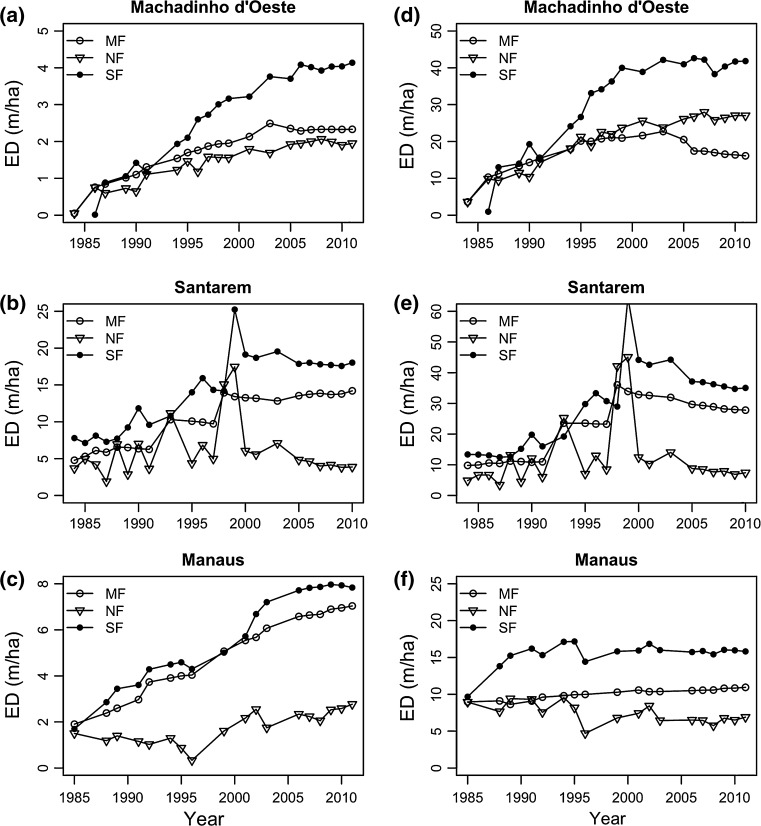 (a) Machadinho d'Oeste

MF
NF
SF

ED (m/ha)

0 1 2 3 4 5

1985 1990 1995 2000 2005 2010

(b) Santarem

MF
NF
SF

ED (m/ha)

0 5 10 15 20 25

1985 1990 1995 2000 2005 2010

(c) Manaus

MF
NF
SF

ED (m/ha)

0 2 4 6 8

1985 1990 1995 2000 2005 2010

Year

(d) Machadinho d'Oeste

MF
NF
SF

ED (m/ha)

0 10 20 30 40 50

1985 1990 1995 2000 2005 2010

(e) Santarem

MF
NF
SF

ED (m/ha)

0 10 20 30 40 50 60

1985 1990 1995 2000 2005 2010

(f) Manaus

MF
NF
SF

ED (m/ha)

0 5 10 15 20 25

1985 1990 1995 2000 2005 2010

Year